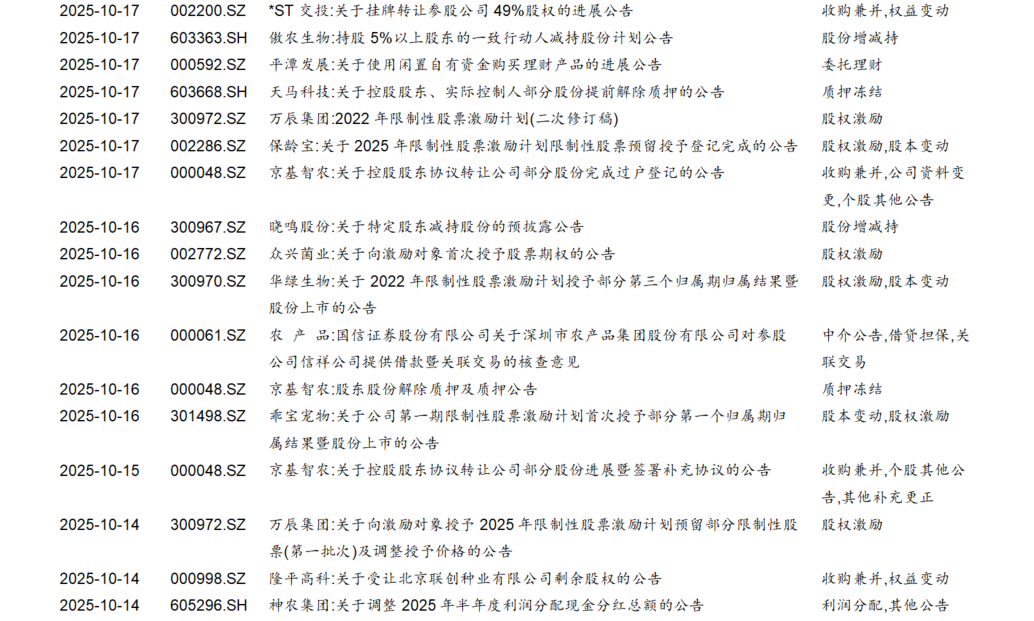 | 2025-10-17 | 002200.SZ | *ST交投:关于挂牌转让参股公司49%股权的进展公告 | 收购兼并,权益变动 |
|---|---|---|---|
| 2025-10-17 | 603363.SH | 傲农生物:持股5%以上股东的一致行动人减持股份计划公告 | 股份增减持 |
| 2025-10-17 | 000592.SZ | 平潭发展:关于使用闲置自有资金购买理财产品的进展公告 | 委托理财 |
| 2025-10-17 | 603668.SH | 天马科技:关于控股股东、实际控制人部分股份提前解除质押的公告 | 质押冻结 |
| 2025-10-17 | 300972.SZ | 万辰集团:2022年限制性股票激励计划(二次修订稿) | 股权激励 |
| 2025-10-17 | 002286.SZ | 保龄宝:关于2025年限制性股票激励计划限制性股票预留授予登记完成的公告 | 股权激励,股本变动 |
| 2025-10-17 | 000048.SZ | 京基智农:关于控股股东协议转让公司部分股份完成过户登记的公告 | 收购兼并,公司资料变更,个股其他公告 |
| 2025-10-16 | 300967.SZ | 晓鸣股份:关于特定股东减持股份的预披露公告 | 股份增减持 |
| 2025-10-16 | 002772.SZ | 众兴菌业:关于向激励对象首次授予股票期权的公告 | 股权激励 |
| 2025-10-16 | 300970.SZ | 华绿生物:关于2022年限制性股票激励计划授予部分第三个归属期归属结果暨股份上市的公告 | 股权激励,股本变动 |
| 2025-10-16 | 000061.SZ | 农 产 品:国信证券股份有限公司关于深圳市农产品集团股份有限公司对参股公司信祥公司提供借款暨关联交易的核查意见 | 中介公告,借贷担保,关联交易 |
| 2025-10-16 | 000048.SZ | 京基智农:股东股份解除质押及质押公告 | 质押冻结 |
| 2025-10-16 | 301498.SZ | 乖宝宠物:关于公司第一期限制性股票激励计划首次授予部分第一个归属期归属结果暨股份上市的公告 | 股本变动,股权激励 |
| 2025-10-15 | 000048.SZ | 京基智农:关于控股股东协议转让公司部分股份进展暨签署补充协议的公告 | 收购兼并,个股其他公告,其他补充更正 |
| 2025-10-14 | 300972.SZ | 万辰集团:关于向激励对象授予2025年限制性股票激励计划预留部分限制性股票(第一批次)及调整授予价格的公告 | 股权激励 |
| 2025-10-14 | 000998.SZ | 隆平高科:关于受让北京联创种业有限公司剩余股权的公告 | 收购兼并,权益变动 |
| 2025-10-14 | 605296.SH | 神农集团:关于调整2025年半年度利润分配现金分红总额的公告 | 利润分配,其他公告 |